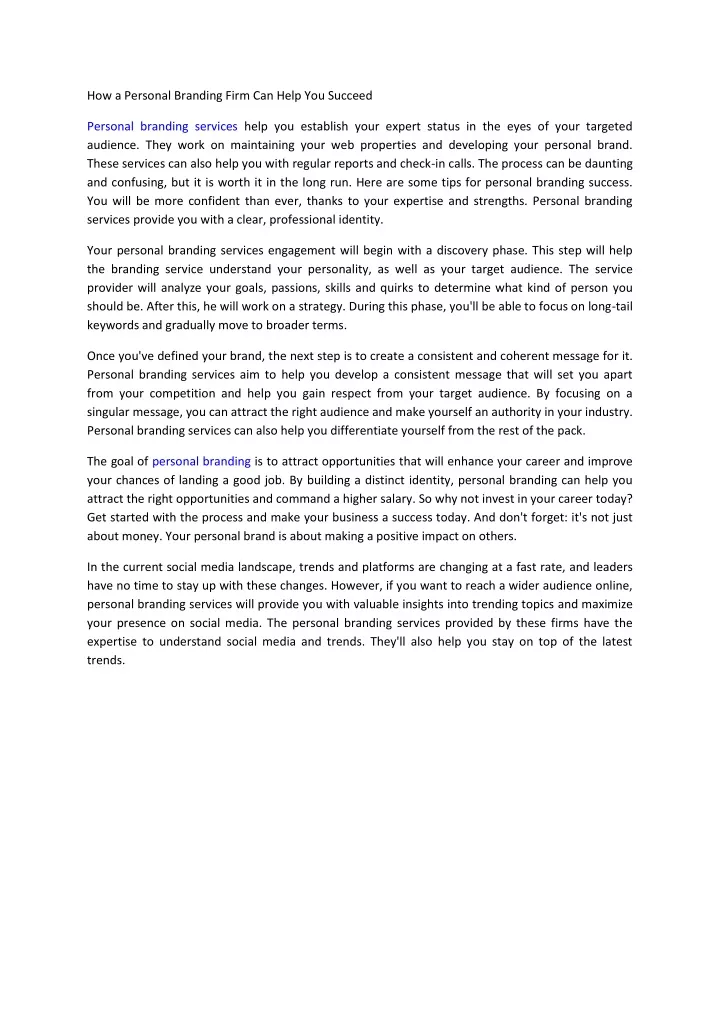 How a Personal Branding Firm Can Help You Succeed

Personal branding services help you establish your expert status in the eyes of your targeted audience. They work on maintaining your web properties and developing your personal brand. These services can also help you with regular reports and check-in calls. The process can be daunting and confusing, but it is worth it in the long run. Here are some tips for personal branding success. You will be more confident than ever, thanks to your expertise and strengths. Personal branding services provide you with a clear, professional identity.

Your personal branding services engagement will begin with a discovery phase. This step will help the branding service understand your personality, as well as your target audience. The service provider will analyze your goals, passions, skills and quirks to determine what kind of person you should be. After this, he will work on a strategy. During this phase, you'll be able to focus on long-tail keywords and gradually move to broader terms.

Once you've defined your brand, the next step is to create a consistent and coherent message for it. Personal branding services aim to help you develop a consistent message that will set you apart from your competition and help you gain respect from your target audience. By focusing on a singular message, you can attract the right audience and make yourself an authority in your industry. Personal branding services can also help you differentiate yourself from the rest of the pack.

The goal of personal branding is to attract opportunities that will enhance your career and improve your chances of landing a good job. By building a distinct identity, personal branding can help you attract the right opportunities and command a higher salary. So why not invest in your career today? Get started with the process and make your business a success today. And don't forget: it's not just about money. Your personal brand is about making a positive impact on others.

In the current social media landscape, trends and platforms are changing at a fast rate, and leaders have no time to stay up with these changes. However, if you want to reach a wider audience online, personal branding services will provide you with valuable insights into trending topics and maximize your presence on social media. The personal branding services provided by these firms have the expertise to understand social media and trends. They'll also help you stay on top of the latest trends.